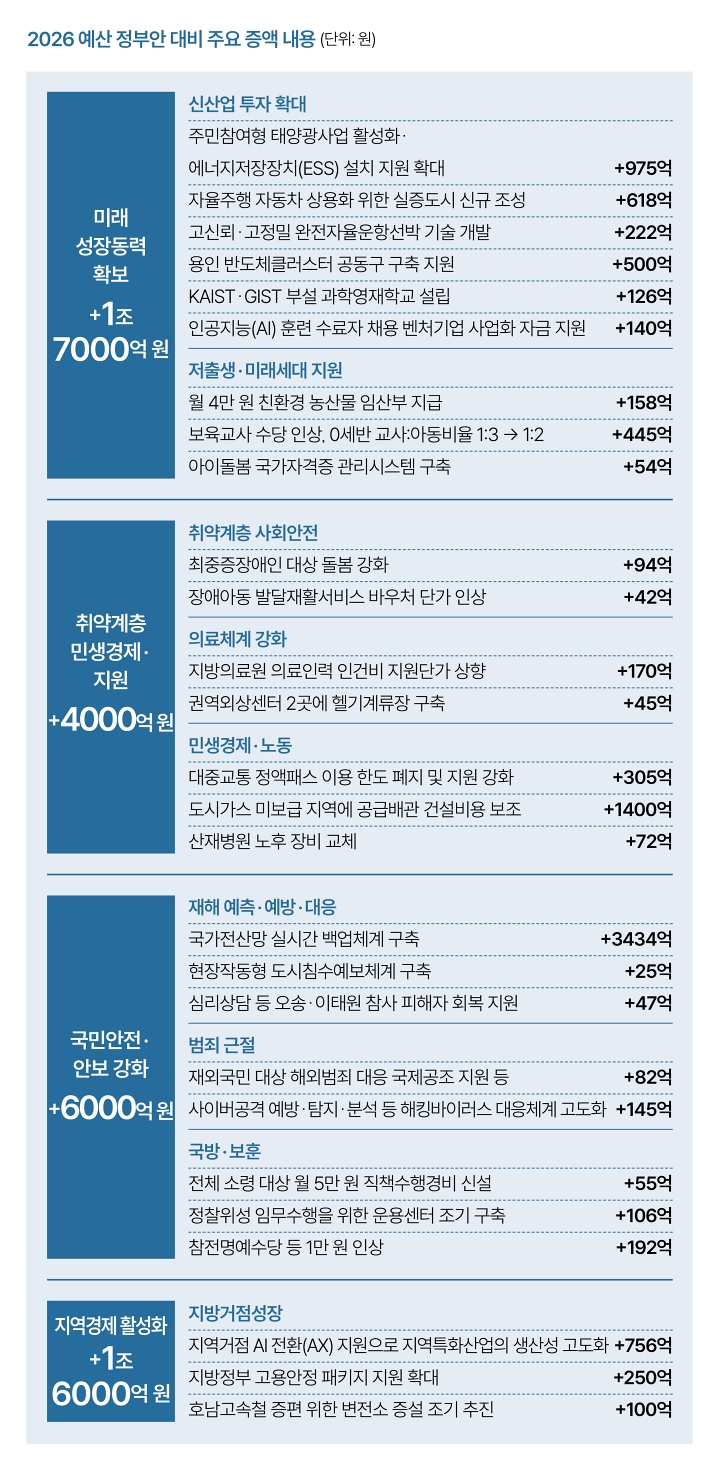 2026 예산 정부안 대비 주요 증액 내용 (단위: 원)

미래 성장동력 확보
+1조 7000억 원

신산업 투자 확대

| | |
|---|---|
| 주민참여형 태양광사업 활성화· 에너지저장장치(ESS) 설치 지원 확대 | +975억 |
| 자율주행 자동차 상용화 위한 실증도시 신규 조성 | +618억 |
| 고신뢰·고정밀 완전자율운항선박 기술 개발 | +222억 |
| 용인 반도체클러스터 공동구 구축 지원 | +500억 |
| KAIST·GIST 부설 과학영재학교 설립 | +126억 |
| 인공지능(AI) 훈련 수료자 채용 벤처기업 사업화 자금 지원 | +140억 |

저출생·미래세대 지원

| | |
|---|---|
| 월 4만 원 친환경 농산물 임산부 지급 | +158억 |
| 보육교사 수당 인상, 0세반 교사:아동비율 1:3 → 1:2 | +445억 |
| 아이돌봄 국가자격증 관리시스템 구축 | +54억 |

취약계층 민생경제· 지원
+4000억 원

취약계층 사회안전

| | |
|---|---|
| 최중증장애인 대상 돌봄 강화 | +94억 |
| 장애아동 발달재활서비스 바우처 단가 인상 | +42억 |

의료체계 강화

| | |
|---|---|
| 지방의료원 의료인력 인건비 지원단가 상향 | +170억 |
| 권역외상센터 2곳에 헬기계류장 구축 | +45억 |

민생경제·노동

| | |
|---|---|
| 대중교통 정액패스 이용 한도 폐지 및 지원 강화 | +305억 |
| 도시가스 미보급 지역에 공급배관 건설비용 보조 | +1400억 |
| 산재병원 노후 장비 교체 | +72억 |

국민안전· 안보 강화
+6000억 원

재해 예측·예방·대응

| | |
|---|---|
| 국가전산망 실시간 백업체계 구축 | +3434억 |
| 현장작동형 도시침수예보체계 구축 | +25억 |
| 심리상담 등 오송·이태원 참사 피해자 회복 지원 | +47억 |

범죄 근절

| | |
|---|---|
| 재외국민 대상 해외범죄 대응 국제공조 지원 등 | +82억 |
| 사이버공격 예방·탐지·분석 등 해킹바이러스 대응체계 고도화 | +145억 |

국방·보훈

| | |
|---|---|
| 전체 소령 대상 월 5만 원 직책수행경비 신설 | +55억 |
| 정찰위성 임무수행을 위한 운용센터 조기 구축 | +106억 |
| 참전명예수당 등 1만 원 인상 | +192억 |

지역경제 활성화
+1조 6000억 원

지방거점성장

| | |
|---|---|
| 지역거점 AI 전환(AX) 지원으로 지역특화산업의 생산성 고도화 | +756억 |
| 지방정부 고용안정 패키지 지원 확대 | +250억 |
| 호남고속철 증편 위한 변전소 증설 조기 추진 | +100억 |